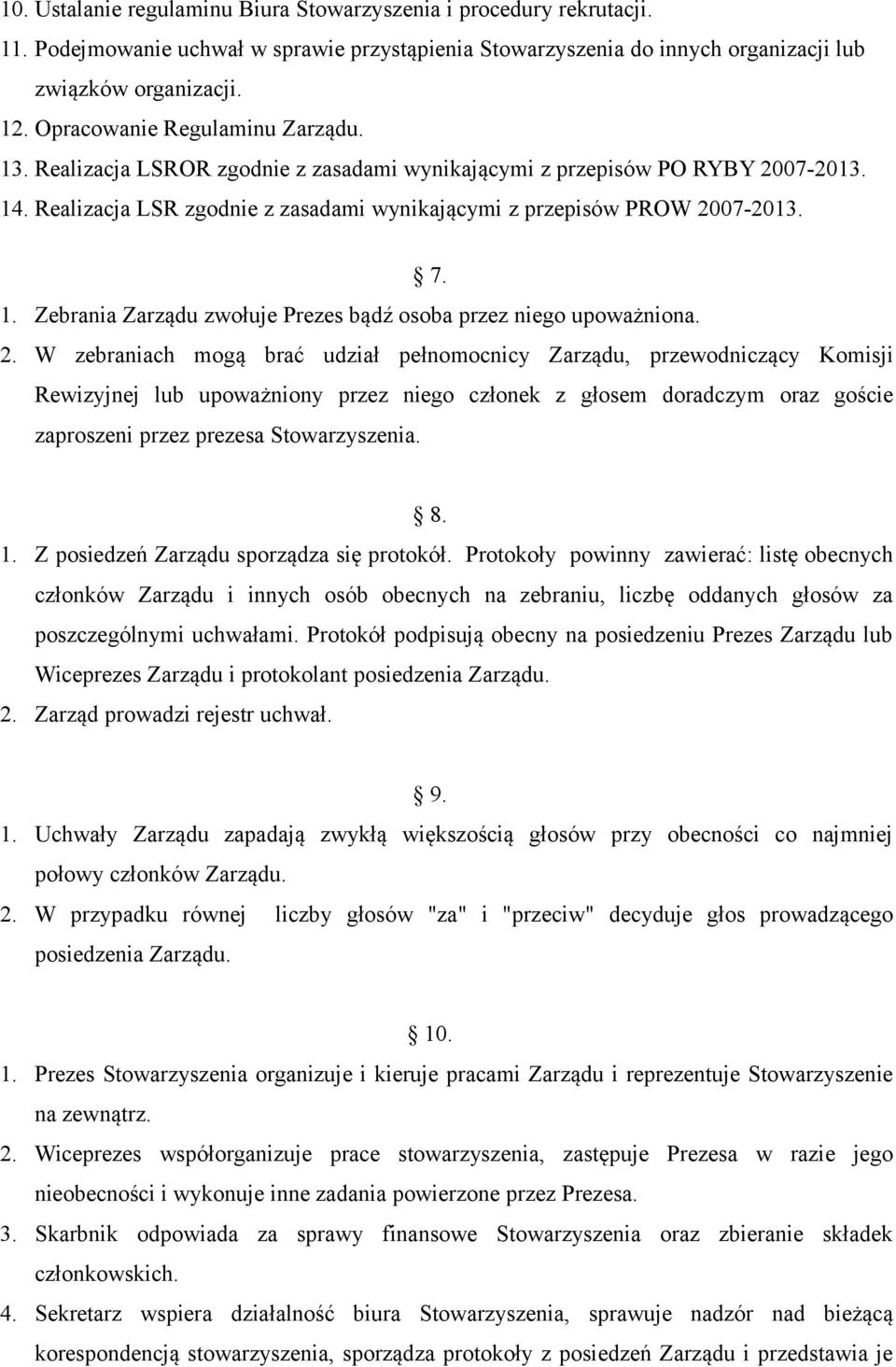 10. Ustalanie regulaminu Biura Stowarzyszenia i procedury rekrutacji.
11. Podejmowanie uchwał w sprawie przystąpienia Stowarzyszenia do innych organizacji lub związków organizacji.
12. Opracowanie Regulaminu Zarządu.
13. Realizacja LSROR zgodnie z zasadami wynikającymi z przepisów PO RYBY 2007-2013.
14. Realizacja LSR zgodnie z zasadami wynikającymi z przepisów PROW 2007-2013.

7.

1. Zebrania Zarządu zwołuje Prezes bądź osoba przez niego upoważniona.
2. W zebraniach mogą brać udział pełnomocnicy Zarządu, przewodniczący Komisji Rewizyjnej lub upoważniony przez niego członek z głosem doradczym oraz goście zaproszeni przez prezesa Stowarzyszenia.

8.

1. Z posiedzeń Zarządu sporządza się protokół. Protokoły powinny zawierać: listę obecnych członków Zarządu i innych osób obecnych na zebraniu, liczbę oddanych głosów za poszczególnymi uchwałami. Protokół podpisują obecny na posiedzeniu Prezes Zarządu lub Wiceprezes Zarządu i protokolant posiedzenia Zarządu.
2. Zarząd prowadzi rejestr uchwał.

9.

1. Uchwały Zarządu zapadają zwykłą większością głosów przy obecności co najmniej połowy członków Zarządu.
2. W przypadku równej liczby głosów "za" i "przeciw" decyduje głos prowadzącego posiedzenia Zarządu.

10.

1. Prezes Stowarzyszenia organizuje i kieruje pracami Zarządu i reprezentuje Stowarzyszenie na zewnątrz.
2. Wiceprezes współorganizuje prace stowarzyszenia, zastępuje Prezesa w razie jego nieobecności i wykonuje inne zadania powierzone przez Prezesa.
3. Skarbnik odpowiada za sprawy finansowe Stowarzyszenia oraz zbieranie składek członkowskich.
4. Sekretarz wspiera działalność biura Stowarzyszenia, sprawuje nadzór nad bieżącą korespondencją stowarzyszenia, sporządza protokoły z posiedzeń Zarządu i przedstawia je